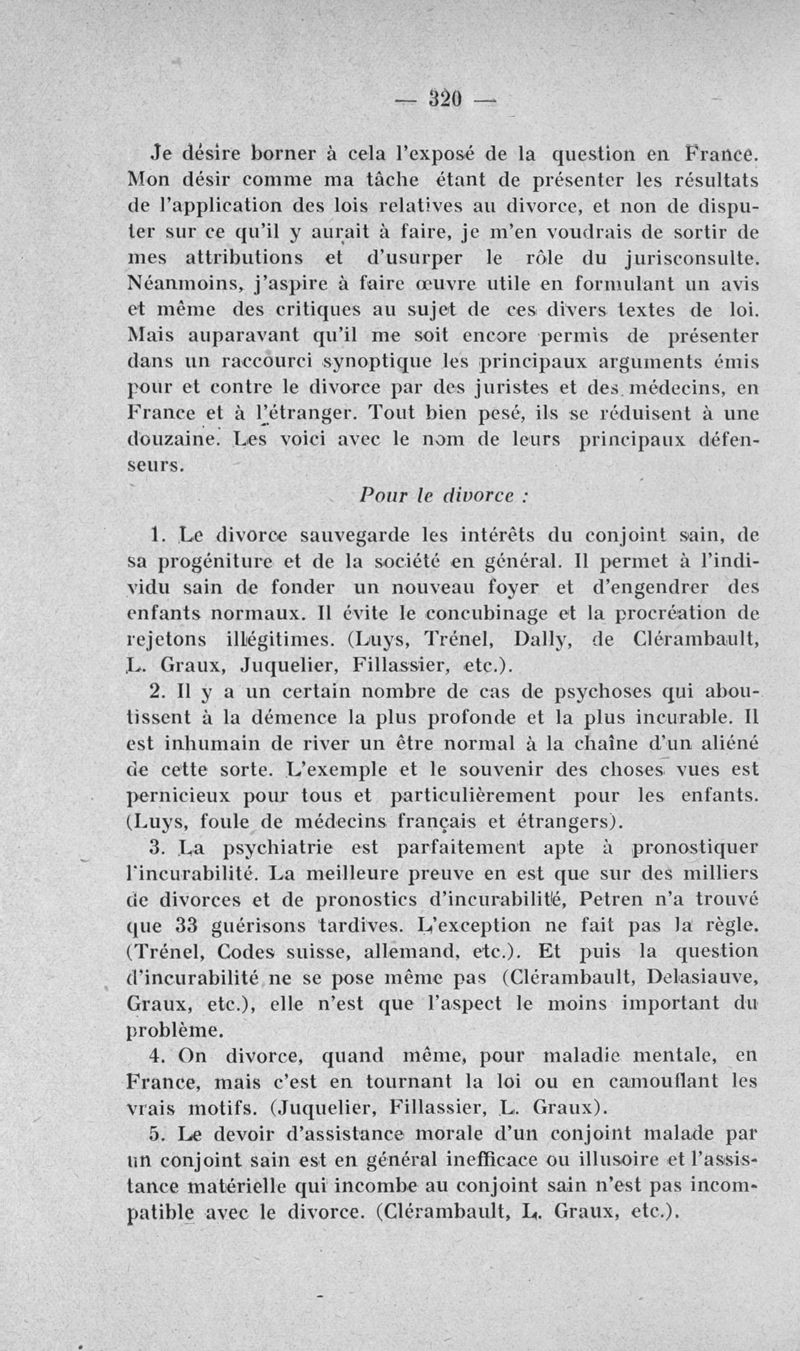 — 320 —

Je désire borner à cela l'exposé de la question en France. Mon désir comme ma tâche étant de présenter les résultats de l'application des lois relatives au divorce, et non de disputer sur ce qu'il y aurait à faire, je m'en voudrais de sortir de mes attributions et d'usurper le rôle du jurisconsulte. Néanmoins, j'aspire à faire œuvre utile en formulant un avis et même des critiques au sujet de ces divers textes de loi. Mais auparavant qu'il me soit encore permis de présenter dans un raccourci synoptique les principaux arguments émis pour et contre le divorce par des juristes et des médecins, en France et à l'étranger. Tout bien pesé, ils se réduisent à une douzaine. Les voici avec le nom de leurs principaux défenseurs.

Pour le divorce :

1. Le divorce sauvegarde les intérêts du conjoint sain, de sa progéniture et de la société en général. Il permet à l'individu sain de fonder un nouveau foyer et d'engendrer des enfants normaux. Il évite le concubinage et la procréation de rejetons illégitimes. (Luys, Trénel, Dally, de Clérambault, L. Graux, Juquelier, Fillassier, etc.).

2. Il y a un certain nombre de cas de psychoses qui aboutissent à la démence la plus profonde et la plus incurable. Il est inhumain de river un être normal à la chaîne d'un aliéné de cette sorte. L'exemple et le souvenir des choses vues est pernicieux pour tous et particulièrement pour les enfants. (Luys, foule de médecins français et étrangers).

3. La psychiatrie est parfaitement apte à pronostiquer l'incurabilité. La meilleure preuve en est que sur des milliers de divorces et de pronostics d'incurabilité, Petren n'a trouvé que 33 guérisons tardives. L'exception ne fait pas la règle. (Trénel, Codes suisse, allemand, etc.). Et puis la question d'incurabilité ne se pose même pas (Clérambault, Delasiauve, Graux, etc.), elle n'est que l'aspect le moins important du problème.

4. On divorce, quand même, pour maladie mentale, en France, mais c'est en tournant la loi ou en camouflant les vrais motifs. (Juquelier, Fillassier, L. Graux).

5. Le devoir d'assistance morale d'un conjoint malade par un conjoint sain est en général inefficace ou illusoire et l'assistance matérielle qui incombe au conjoint sain n'est pas incompatible avec le divorce. (Clérambault, L. Graux, etc.).